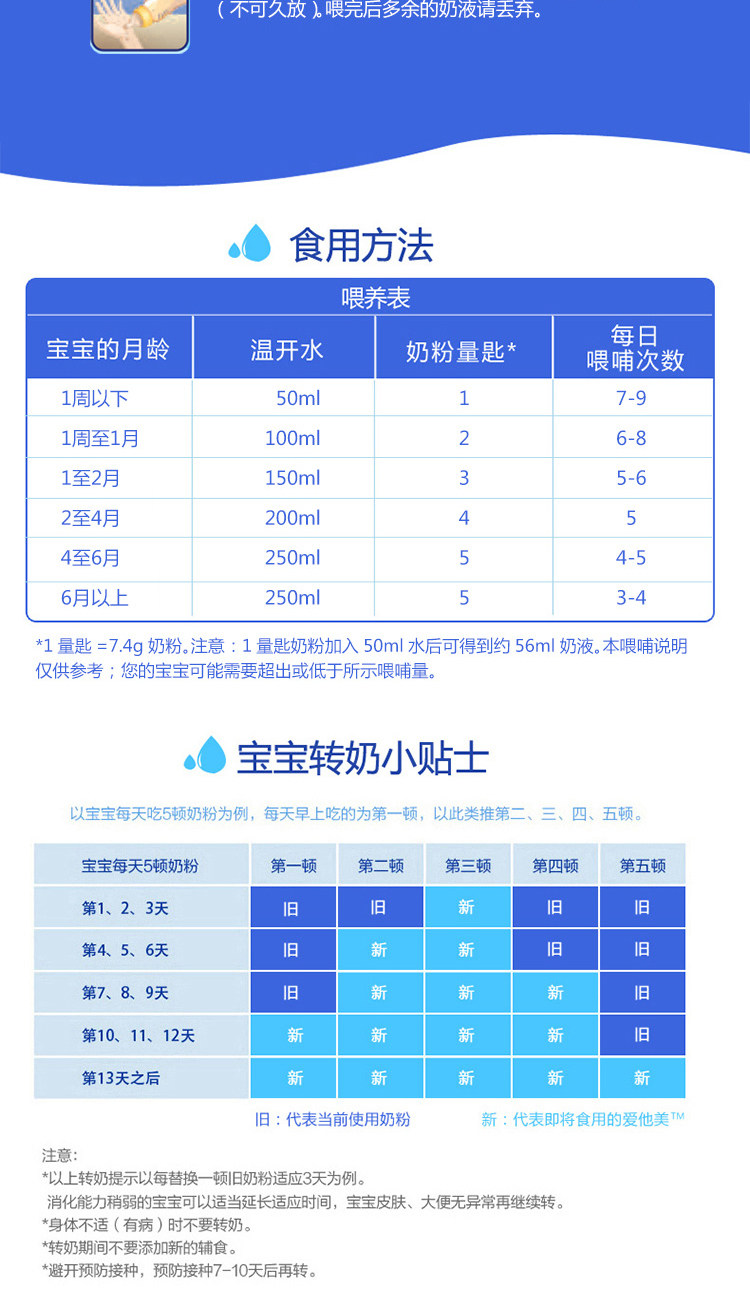 （不可久放）。喂完后多余的奶液请丢弃。

食用方法

喂养表

| 宝宝的月龄 | 温开水 | 奶粉量匙* | 每日喂哺次数 |
|---|---|---|---|
| 1周以下 | 50ml | 1 | 7-9 |
| 1周至1月 | 100ml | 2 | 6-8 |
| 1至2月 | 150ml | 3 | 5-6 |
| 2至4月 | 200ml | 4 | 5 |
| 4至6月 | 250ml | 5 | 4-5 |
| 6月以上 | 250ml | 5 | 3-4 |

*1 量匙 =7.4g 奶粉。注意：1 量匙奶粉加入 50ml 水后可得到约 56ml 奶液。本喂哺说明仅供参考；您的宝宝可能需要超出或低于所示喂哺量。

宝宝转奶小贴士

以宝宝每天吃5顿奶粉为例，每天早上吃的为第一顿，以此类推第二、三、四、五顿。

| 宝宝每天5顿奶粉 | 第一顿 | 第二顿 | 第三顿 | 第四顿 | 第五顿 |
|---|---|---|---|---|---|
| 第1、2、3天 | 旧 | 旧 | 新 | 旧 | 旧 |
| 第4、5、6天 | 旧 | 新 | 新 | 旧 | 旧 |
| 第7、8、9天 | 旧 | 新 | 新 | 新 | 旧 |
| 第10、11、12天 | 新 | 新 | 新 | 新 | 旧 |
| 第13天之后 | 新 | 新 | 新 | 新 | 新 |

旧：代表当前使用奶粉　　新：代表即将食用的爱他美™

注意:
*以上转奶提示以每替换一顿旧奶粉适应3天为例。
消化能力稍弱的宝宝可以适当延长适应时间，宝宝皮肤、大便无异常再继续转。
*身体不适（有病）时不要转奶。
*转奶期间不要添加新的辅食。
*避开预防接种，预防接种7-10天后再转。